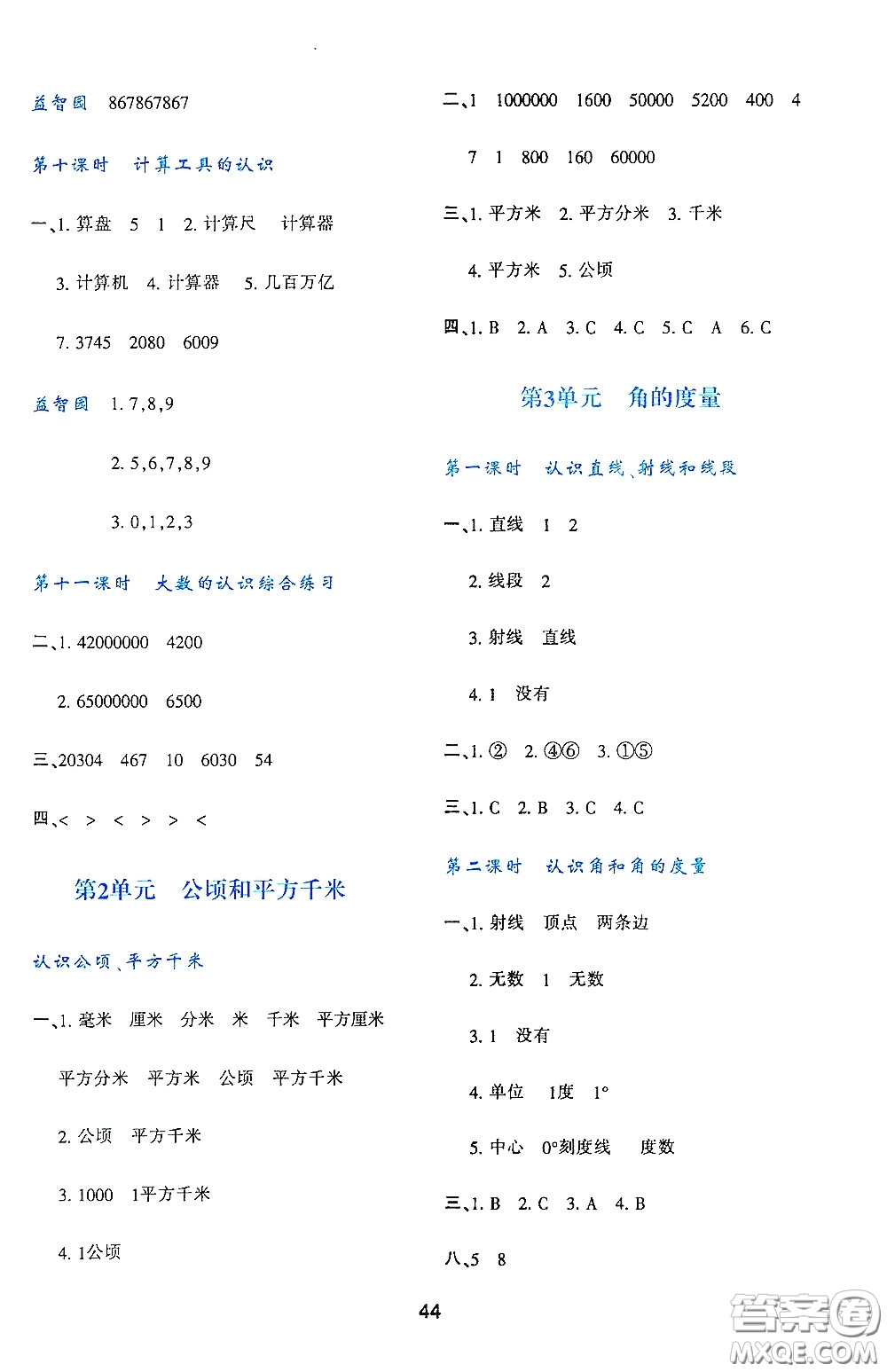 益智园 867867867

第十课时 计算工具的认识

一、1. 算盘 5 1 2. 计算尺 计算器

3. 计算机 4. 计算器 5. 几百万亿

7. 3745 2080 6009

益智园 1. 7,8,9

2. 5,6,7,8,9

3. 0,1,2,3

第十一课时 大数的认识综合练习

二、1. 42000000 4200

2. 65000000 6500

三、20304 467 10 6030 54

四、< > < > > <

第2单元 公顷和平方千米

认识公顷、平方千米

一、1. 毫米 厘米 分米 米 千米 平方厘米 平方分米 平方米 公顷 平方千米

2. 公顷 平方千米

3. 1000 1平方千米

4. 1公顷

二、1 1000000 1600 50000 5200 400 4

7 1 800 160 60000

三、1. 平方米 2. 平方分米 3. 千米

4. 平方米 5. 公顷

四、1. B 2. A 3. C 4. C 5. C A 6. C

第3单元 角的度量

第一课时 认识直线、射线和线段

一、1. 直线 1 2

2. 线段 2

3. 射线 直线

4. 1 没有

二、1. ② 2. ④⑥ 3. ①⑤

三、1. C 2. B 3. C 4. C

第二课时 认识角和角的度量

一、1. 射线 顶点 两条边

2. 无数 1 无数

3. 1 没有

4. 单位 1度 1°

5. 中心 0°刻度线 度数

三、1. B 2. C 3. A 4. B

八、5 8

44

答案圈 MXQE.COM